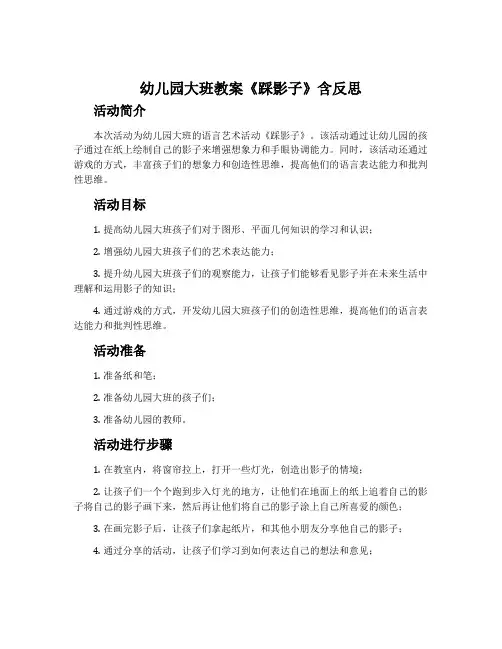 幼儿园大班教案《踩影子》含反思

活动简介

本次活动为幼儿园大班的语言艺术活动《踩影子》。该活动通过让幼儿园的孩子通过在纸上绘制自己的影子来增强想象力和手眼协调能力。同时，该活动还通过游戏的方式，丰富孩子们的想象力和创造性思维，提高他们的语言表达能力和批判性思维。

活动目标

1. 提高幼儿园大班孩子们对于图形、平面几何知识的学习和认识；

2. 增强幼儿园大班孩子们的艺术表达能力；

3. 提升幼儿园大班孩子们的观察能力，让孩子们能够看见影子并在未来生活中理解和运用影子的知识；

4. 通过游戏的方式，开发幼儿园大班孩子们的创造性思维，提高他们的语言表达能力和批判性思维。

活动准备

1. 准备纸和笔；

2. 准备幼儿园大班的孩子们；

3. 准备幼儿园的教师。

活动进行步骤

1. 在教室内，将窗帘拉上，打开一些灯光，创造出影子的情境；

2. 让孩子们一个个跑到步入灯光的地方，让他们在地面上的纸上追着自己的影子将自己的影子画下来，然后再让他们将自己的影子涂上自己所喜爱的颜色；

3. 在画完影子后，让孩子们拿起纸片，和其他小朋友分享他自己的影子；

4. 通过分享的活动，让孩子们学习到如何表达自己的想法和意见；